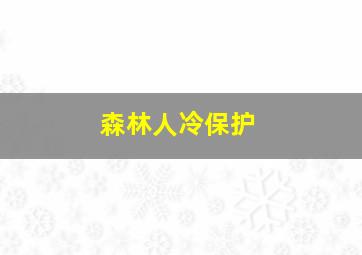 森林人冷保护